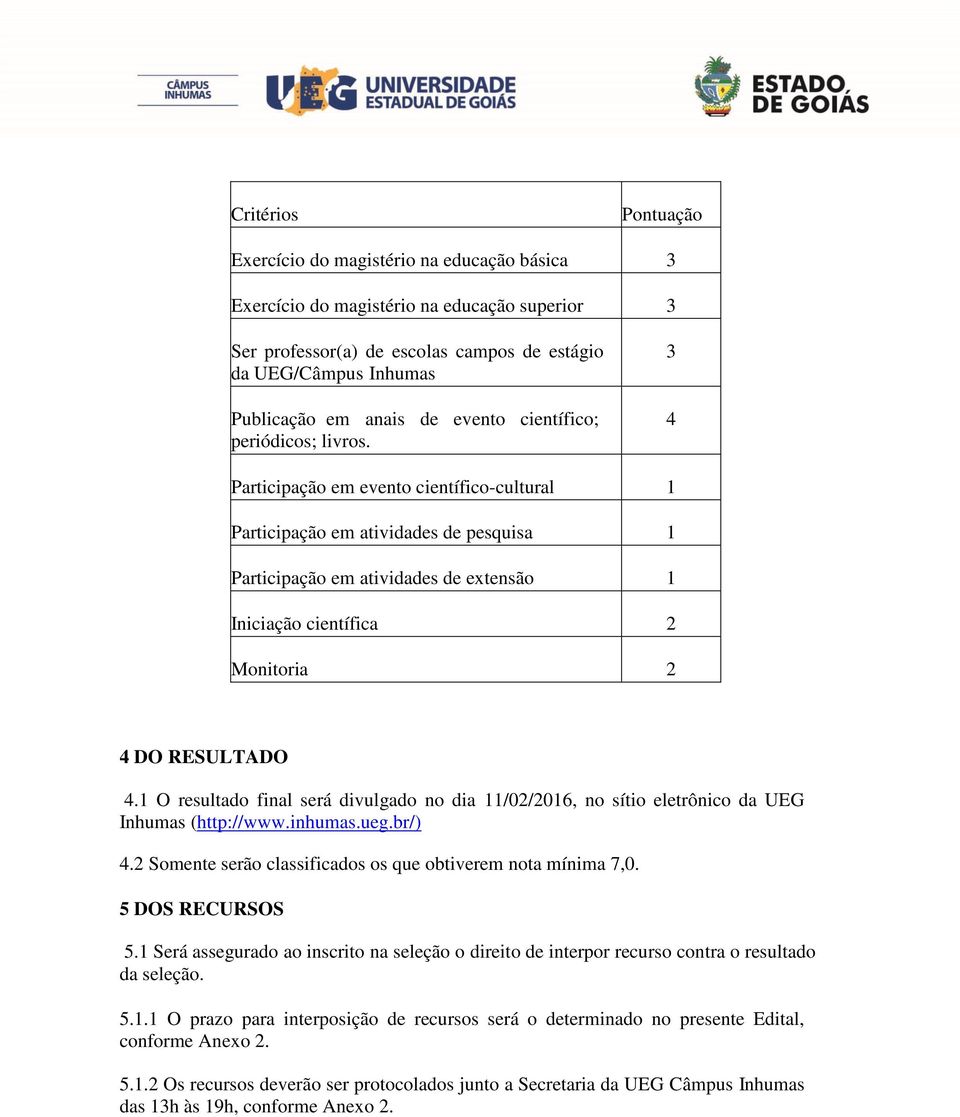 CÂMPUS INHUMAS

UEG UNIVERSIDADE ESTADUAL DE GOIÁS

ESTADO DE GOIÁS

| Critérios | Pontuação |
|---|---|
| Exercício do magistério na educação básica | 3 |
| Exercício do magistério na educação superior | 3 |
| Ser professor(a) de escolas campos de estágio da UEG/Câmpus Inhumas | 3 |
| Publicação em anais de evento científico; periódicos; livros. | 4 |
| Participação em evento científico-cultural | 1 |
| Participação em atividades de pesquisa | 1 |
| Participação em atividades de extensão | 1 |
| Iniciação científica | 2 |
| Monitoria | 2 |

4 DO RESULTADO

4.1 O resultado final será divulgado no dia 11/02/2016, no sítio eletrônico da UEG Inhumas (http://www.inhumas.ueg.br/)

4.2 Somente serão classificados os que obtiverem nota mínima 7,0.

5 DOS RECURSOS

5.1 Será assegurado ao inscrito na seleção o direito de interpor recurso contra o resultado da seleção.

5.1.1 O prazo para interposição de recursos será o determinado no presente Edital, conforme Anexo 2.

5.1.2 Os recursos deverão ser protocolados junto a Secretaria da UEG Câmpus Inhumas das 13h às 19h, conforme Anexo 2.